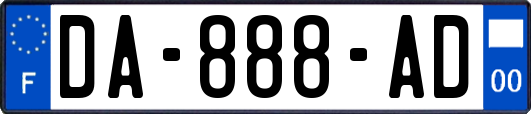 F
DA-888-AD
00